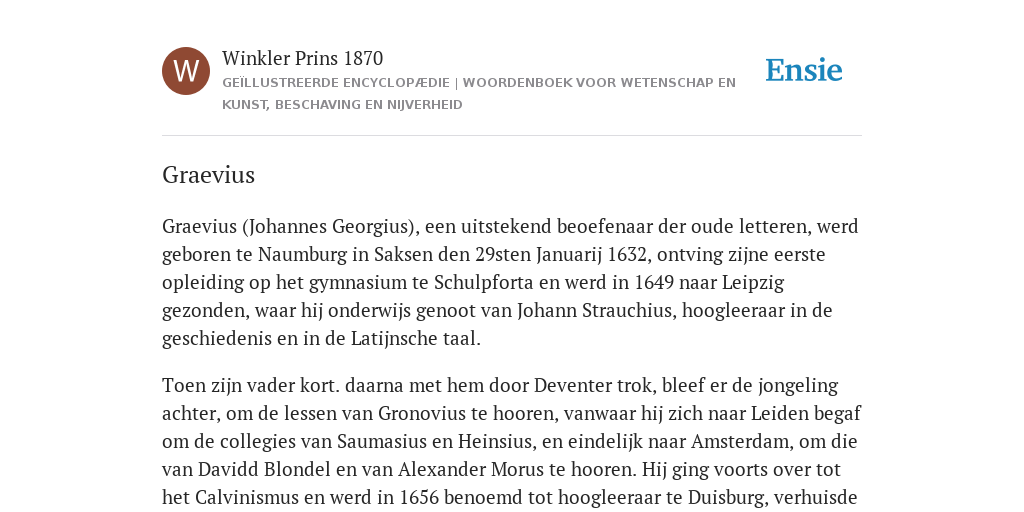 W

Winkler Prins 1870

GEÏLLUSTREERDE ENCYCLOPÆDIE | WOORDENBOEK VOOR WETENSCHAP EN KUNST, BESCHAVING EN NIJVERHEID

Ensie

Graevius

Graevius (Johannes Georgius), een uitstekend beoefenaar der oude letteren, werd geboren te Naumburg in Saksen den 29sten Januarij 1632, ontving zijne eerste opleiding op het gymnasium te Schulpforta en werd in 1649 naar Leipzig gezonden, waar hij onderwijs genoot van Johann Strauchius, hoogleeraar in de geschiedenis en in de Latijnsche taal.

Toen zijn vader kort. daarna met hem door Deventer trok, bleef er de jongeling achter, om de lessen van Gronovius te hooren, vanwaar hij zich naar Leiden begaf om de collegies van Saumasius en Heinsius, en eindelijk naar Amsterdam, om die van Davidd Blondel en van Alexander Morus te hooren. Hij ging voorts over tot het Calvinismus en werd in 1656 benoemd tot hoogleeraar te Duisburg, verhuisde